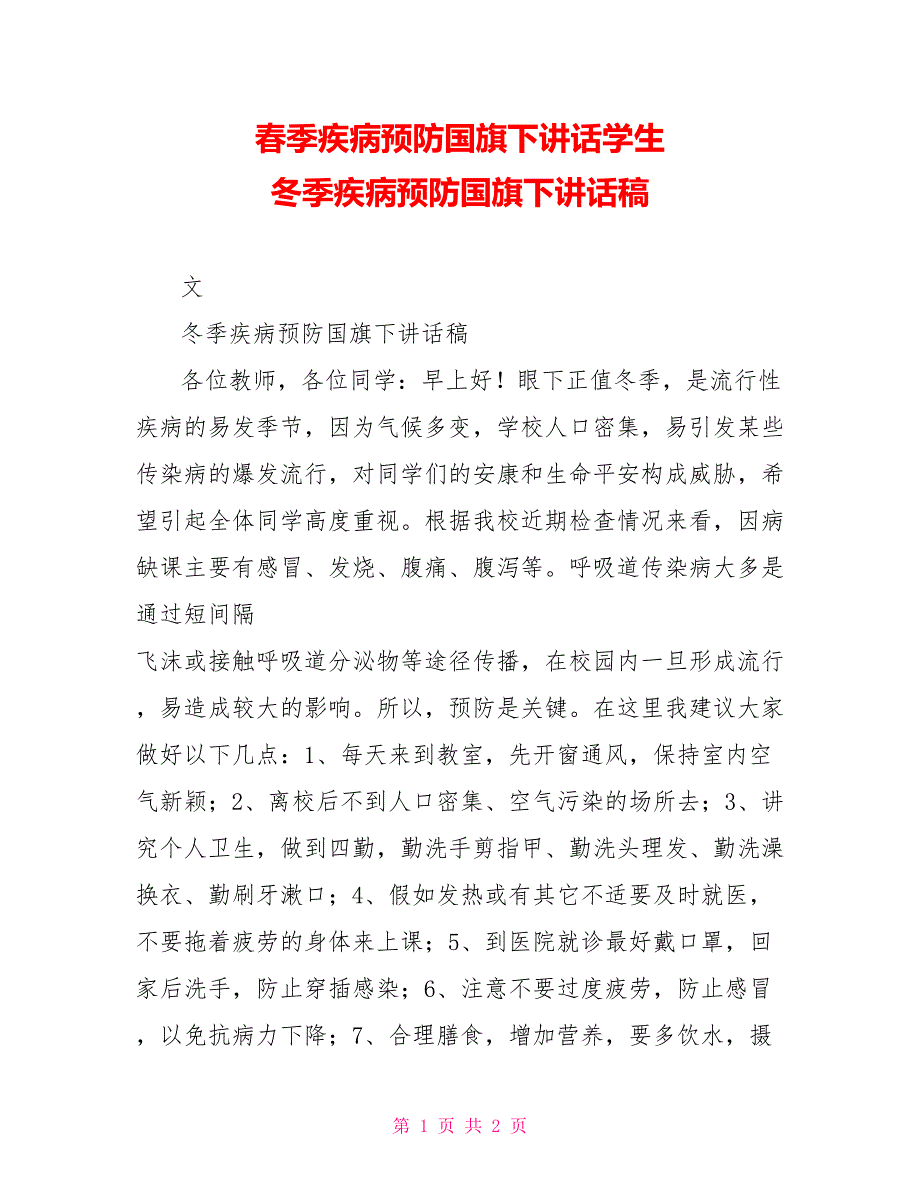 春季疾病预防国旗下讲话学生
冬季疾病预防国旗下讲话稿

文

冬季疾病预防国旗下讲话稿

各位教师，各位同学：早上好！眼下正值冬季，是流行性疾病的易发季节，因为气候多变，学校人口密集，易引发某些传染病的爆发流行，对同学们的安康和生命平安构成威胁，希望引起全体同学高度重视。根据我校近期检查情况来看，因病缺课主要有感冒、发烧、腹痛、腹泻等。呼吸道传染病大多是通过短间隔

飞沫或接触呼吸道分泌物等途径传播，在校园内一旦形成流行，易造成较大的影响。所以，预防是关键。在这里我建议大家做好以下几点：1、每天来到教室，先开窗通风，保持室内空气新颖；2、离校后不到人口密集、空气污染的场所去；3、讲究个人卫生，做到四勤，勤洗手剪指甲、勤洗头理发、勤洗澡换衣、勤刷牙漱口；4、假如发热或有其它不适要及时就医，不要拖着疲劳的身体来上课；5、到医院就诊最好戴口罩，回家后洗手，防止穿插感染；6、注意不要过度疲劳，防止感冒，以免抗病力下降；7、合理膳食，增加营养，要多饮水，摄

第 1 页 共 2 页